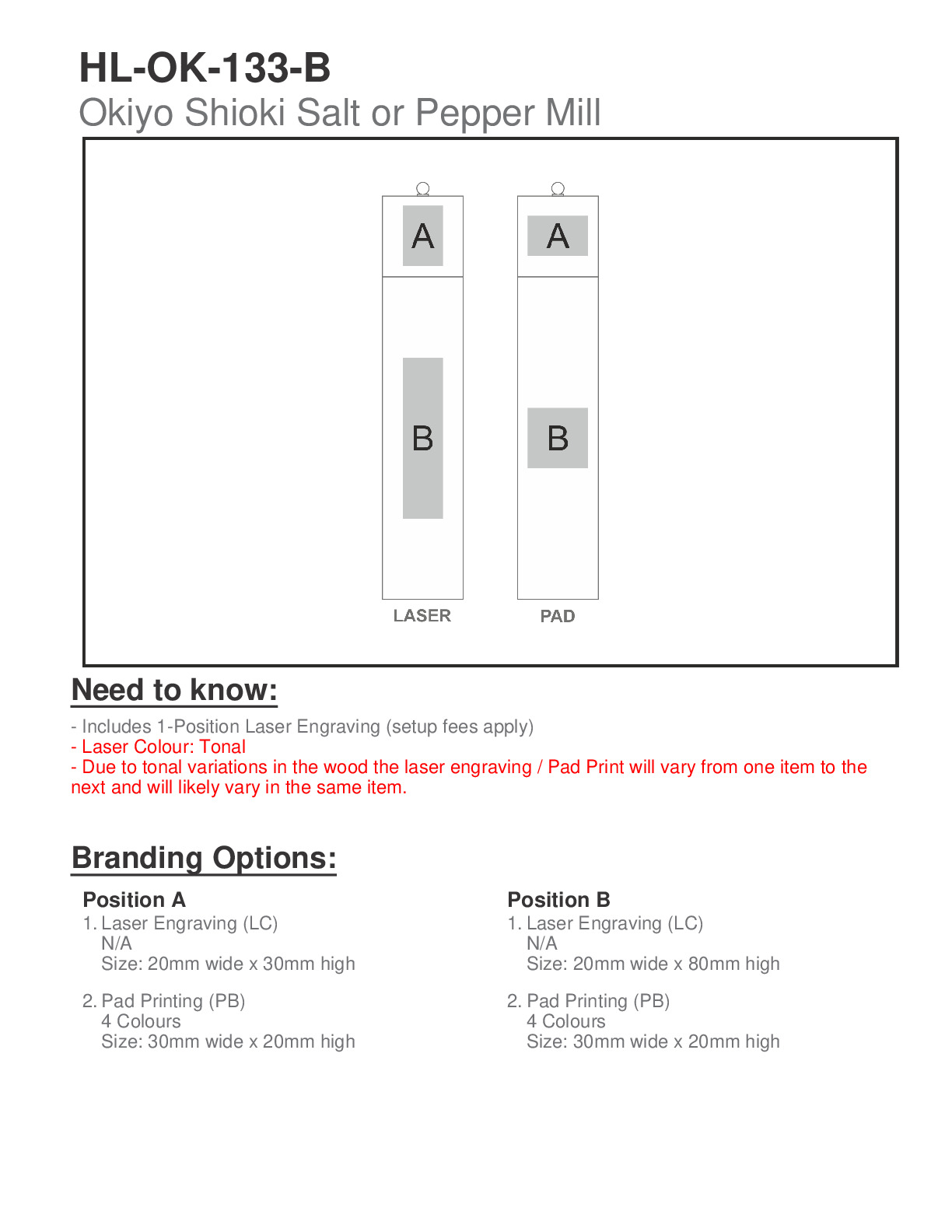 HL-OK-133-B
Okiyo Shioki Salt or Pepper Mill

A

B

LASER

A

B

PAD

Need to know:

- Includes 1-Position Laser Engraving (setup fees apply)
- Laser Colour: Tonal
- Due to tonal variations in the wood the laser engraving / Pad Print will vary from one item to the next and will likely vary in the same item.

Branding Options:

Position A
1. Laser Engraving (LC)
N/A
Size: 20mm wide x 30mm high

2. Pad Printing (PB)
4 Colours
Size: 30mm wide x 20mm high

Position B
1. Laser Engraving (LC)
N/A
Size: 20mm wide x 80mm high

2. Pad Printing (PB)
4 Colours
Size: 30mm wide x 20mm high